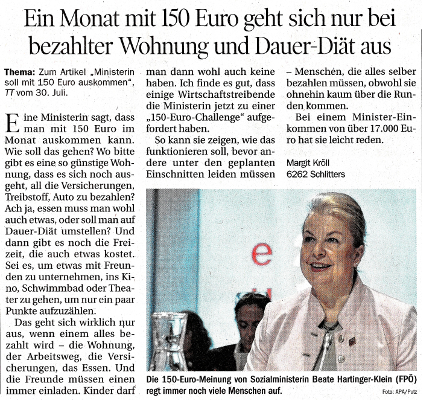 Ein Monat mit 150 Euro geht sich nur bei bezahlter Wohnung und Dauer-Diät aus

Thema: Zum Artikel „Ministerin soll mit 150 Euro auskommen", TT vom 30. Juli.

Eine Ministerin sagt, dass man mit 150 Euro im Monat auskommen kann. Wie soll das gehen? Wo bitte gibt es eine so günstige Wohnung, dass es sich noch ausgeht, all die Versicherungen, Treibstoff, Auto zu bezahlen? Ach ja, essen muss man wohl auch etwas, oder soll man auf Dauer-Diät umstellen? Und dann gibt es noch die Freizeit, die auch etwas kostet. Sei es, um etwas mit Freunden zu unternehmen, ins Kino, Schwimmbad oder Theater zu gehen, um nur ein paar Punkte aufzuzählen.

Das geht sich wirklich nur aus, wenn einem alles bezahlt wird – die Wohnung, der Arbeitsweg, die Versicherungen, das Essen. Und die Freunde müssen einen immer einladen. Kinder darf man dann wohl auch keine haben. Ich finde es gut, dass einige Wirtschaftstreibende die Ministerin jetzt zu einer „150-Euro-Challenge" aufgefordert haben.

So kann sie zeigen, wie das funktionieren soll, bevor andere unter den geplanten Einschnitten leiden müssen – Menschen, die alles selber bezahlen müssen, obwohl sie ohnehin kaum über die Runden kommen.

Bei einem Minister-Einkommen von über 17.000 Euro hat sie leicht reden.

Margit Kröll
6262 Schlitters

Die 150-Euro-Meinung von Sozialministerin Beate Hartinger-Klein (FPÖ) regt immer noch viele Menschen auf.

Foto: APA/Punz